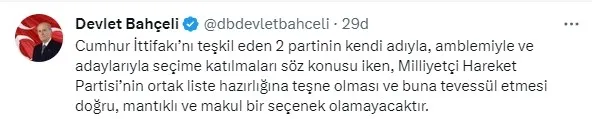 Devlet Bahçeli @dbdevletbahceli · 29d

Cumhur İttifakı'nı teşkil eden 2 partinin kendi adıyla, amblemiyle ve adaylarıyla seçime katılmaları söz konusu iken, Milliyetçi Hareket Partisi'nin ortak liste hazırlığına teşne olması ve buna tevessül etmesi doğru, mantıklı ve makul bir seçenek olamayacaktır.